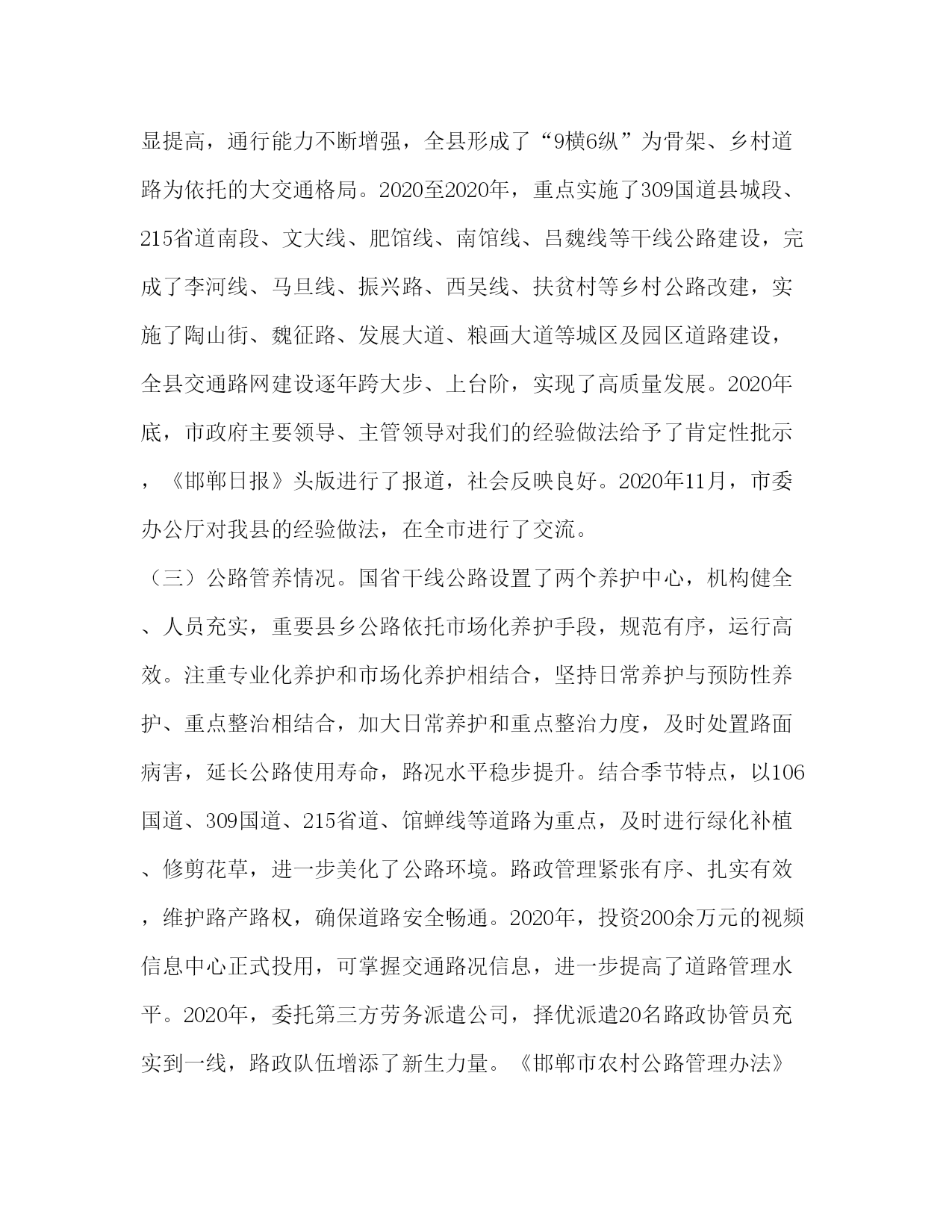 显提高，通行能力不断增强，全县形成了“9横6纵”为骨架、乡村道路为依托的大交通格局。2020至2020年，重点实施了309国道县城段、215省道南段、文大线、肥馆线、南馆线、吕魏线等干线公路建设，完成了李河线、马旦线、振兴路、西吴线、扶贫村等乡村公路改建，实施了陶山街、魏征路、发展大道、粮画大道等城区及园区道路建设，全县交通路网建设逐年跨大步、上台阶，实现了高质量发展。2020年底，市政府主要领导、主管领导对我们的经验做法给予了肯定性批示，《邯郸日报》头版进行了报道，社会反映良好。2020年11月，市委办公厅对我县的经验做法，在全市进行了交流。

（三）公路管养情况。国省干线公路设置了两个养护中心，机构健全、人员充实，重要县乡公路依托市场化养护手段，规范有序，运行高效。注重专业化养护和市场化养护相结合，坚持日常养护与预防性养护、重点整治相结合，加大日常养护和重点整治力度，及时处置路面病害，延长公路使用寿命，路况水平稳步提升。结合季节特点，以106国道、309国道、215省道、馆蝉线等道路为重点，及时进行绿化补植、修剪花草，进一步美化了公路环境。路政管理紧张有序、扎实有效，维护路产路权，确保道路安全畅通。2020年，投资200余万元的视频信息中心正式投用，可掌握交通路况信息，进一步提高了道路管理水平。2020年，委托第三方劳务派遣公司，择优派遣20名路政协管员充实到一线，路政队伍增添了新生力量。《邯郸市农村公路管理办法》